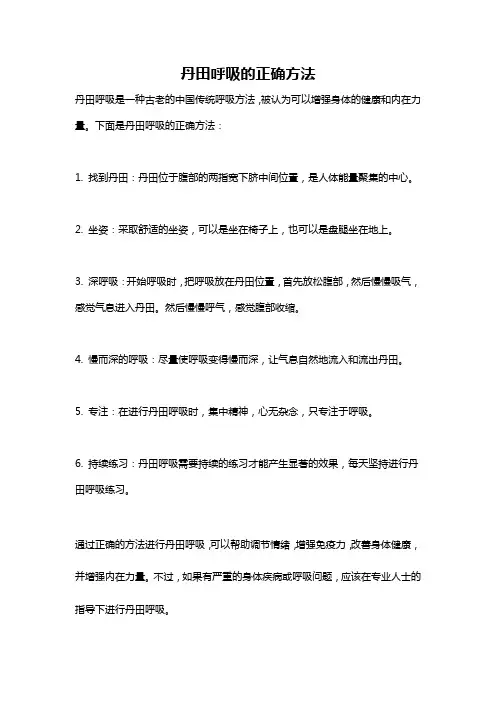 丹田呼吸的正确方法

丹田呼吸是一种古老的中国传统呼吸方法，被认为可以增强身体的健康和内在力量。下面是丹田呼吸的正确方法：

1. 找到丹田：丹田位于腹部的两指宽下脐中间位置，是人体能量聚集的中心。

2. 坐姿：采取舒适的坐姿，可以是坐在椅子上，也可以是盘腿坐在地上。

3. 深呼吸：开始呼吸时，把呼吸放在丹田位置，首先放松腹部，然后慢慢吸气，感觉气息进入丹田。然后慢慢呼气，感觉腹部收缩。

4. 慢而深的呼吸：尽量使呼吸变得慢而深，让气息自然地流入和流出丹田。

5. 专注：在进行丹田呼吸时，集中精神，心无杂念，只专注于呼吸。

6. 持续练习：丹田呼吸需要持续的练习才能产生显著的效果，每天坚持进行丹田呼吸练习。

通过正确的方法进行丹田呼吸，可以帮助调节情绪，增强免疫力，改善身体健康，并增强内在力量。不过，如果有严重的身体疾病或呼吸问题，应该在专业人士的指导下进行丹田呼吸。